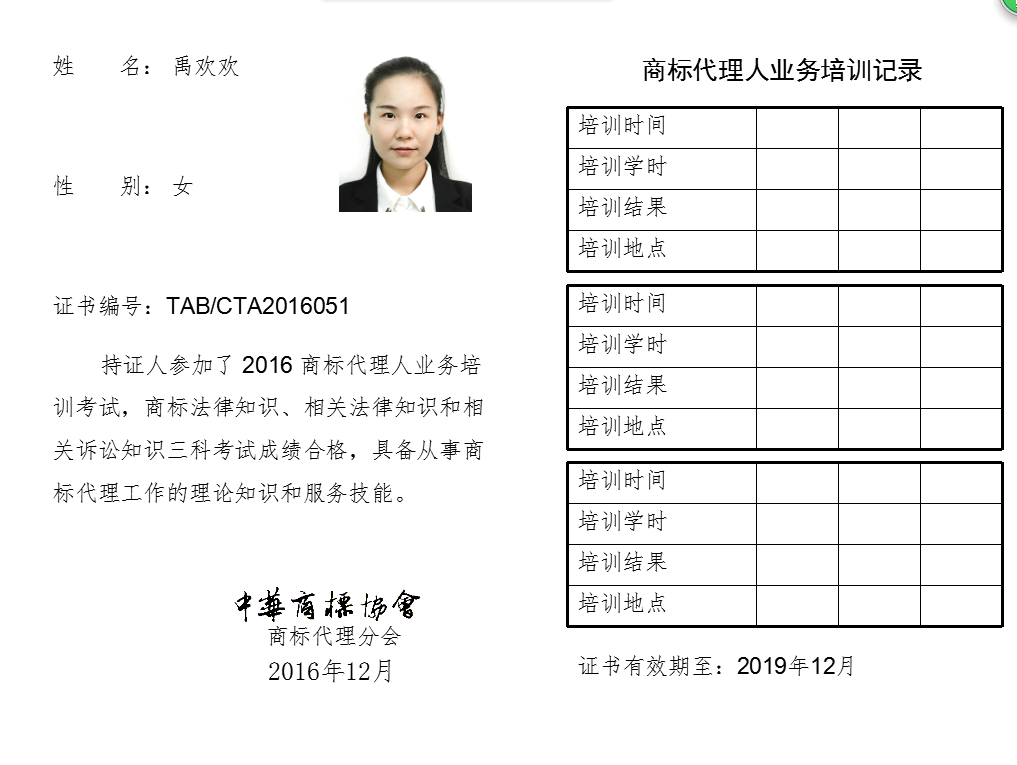 姓　　名：禹欢欢

性　　别：女

证书编号：TAB/CTA2016051

持证人参加了 2016 商标代理人业务培训考试，商标法律知识、相关法律知识和相关诉讼知识三科考试成绩合格，具备从事商标代理工作的理论知识和服务技能。

中華商標協會
商标代理分会
2016年12月

商标代理人业务培训记录

| 培训时间 | | | |
|---|---|---|---|
| 培训学时 | | | |
| 培训结果 | | | |
| 培训地点 | | | |

| 培训时间 | | | |
|---|---|---|---|
| 培训学时 | | | |
| 培训结果 | | | |
| 培训地点 | | | |

| 培训时间 | | | |
|---|---|---|---|
| 培训学时 | | | |
| 培训结果 | | | |
| 培训地点 | | | |

证书有效期至：2019年12月